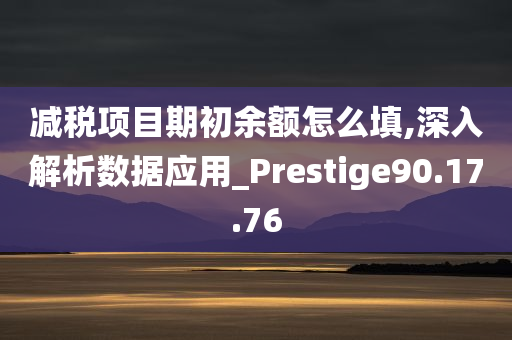 减税项目期初余额怎么填,深入解析数据应用_Prestige90.17.76